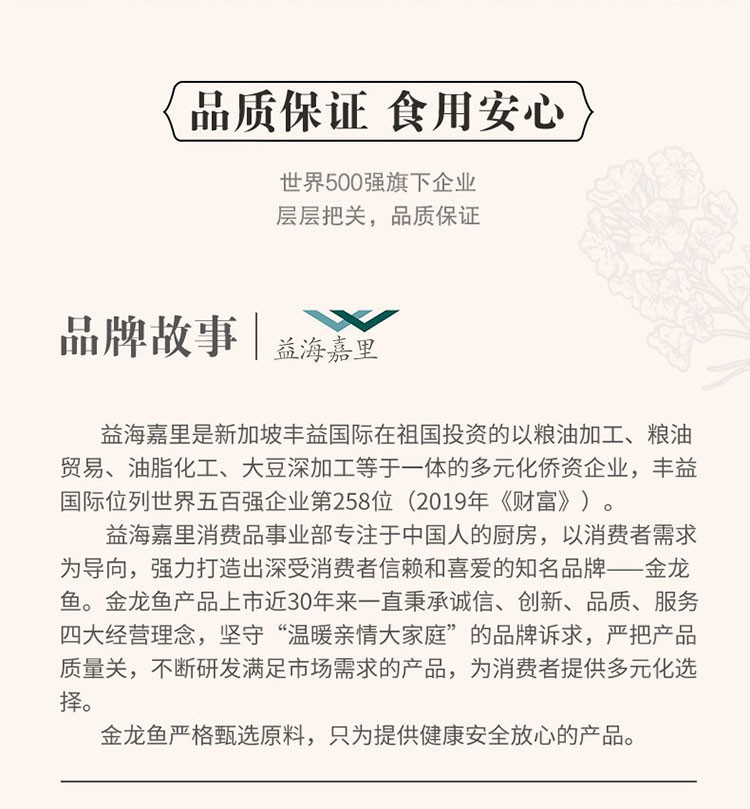 品质保证 食用安心

世界500强旗下企业
层层把关，品质保证

品牌故事 | 益海嘉里

益海嘉里是新加坡丰益国际在祖国投资的以粮油加工、粮油贸易、油脂化工、大豆深加工等于一体的多元化侨资企业，丰益国际位列世界五百强企业第258位（2019年《财富》）。

益海嘉里消费品事业部专注于中国人的厨房，以消费者需求为导向，强力打造出深受消费者信赖和喜爱的知名品牌——金龙鱼。金龙鱼产品上市近30年来一直秉承诚信、创新、品质、服务四大经营理念，坚守“温暖亲情大家庭”的品牌诉求，严把产品质量关，不断研发满足市场需求的产品，为消费者提供多元化选择。

金龙鱼严格甄选原料，只为提供健康安全放心的产品。